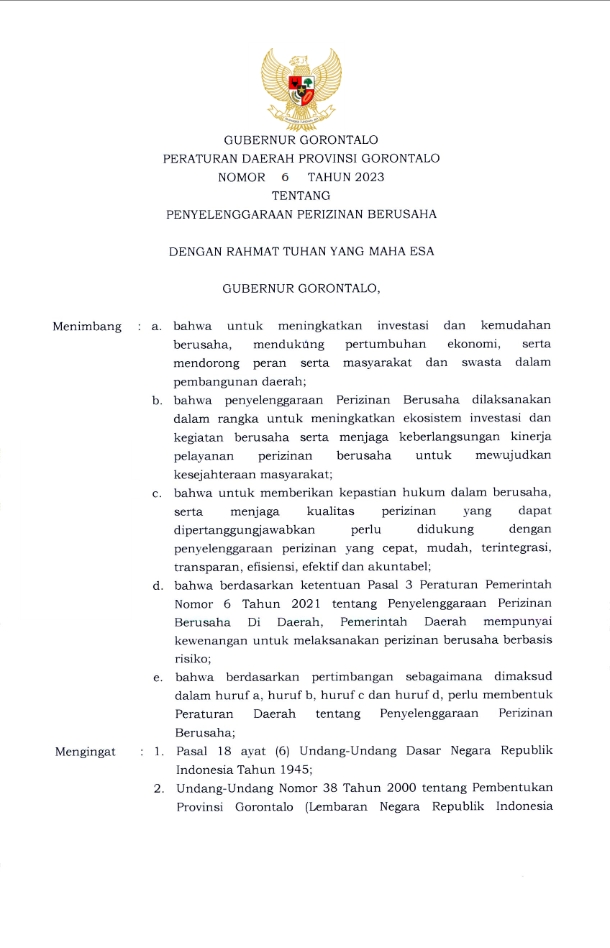 GUBERNUR GORONTALO
PERATURAN DAERAH PROVINSI GORONTALO
NOMOR 6 TAHUN 2023
TENTANG
PENYELENGGARAAN PERIZINAN BERUSAHA

DENGAN RAHMAT TUHAN YANG MAHA ESA

GUBERNUR GORONTALO,

Menimbang : a. bahwa untuk meningkatkan investasi dan kemudahan berusaha, mendukung pertumbuhan ekonomi, serta mendorong peran serta masyarakat dan swasta dalam pembangunan daerah;

b. bahwa penyelenggaraan Perizinan Berusaha dilaksanakan dalam rangka untuk meningkatkan ekosistem investasi dan kegiatan berusaha serta menjaga keberlangsungan kinerja pelayanan perizinan berusaha untuk mewujudkan kesejahteraan masyarakat;

c. bahwa untuk memberikan kepastian hukum dalam berusaha, serta menjaga kualitas perizinan yang dapat dipertanggungjawabkan perlu didukung dengan penyelenggaraan perizinan yang cepat, mudah, terintegrasi, transparan, efisiensi, efektif dan akuntabel;

d. bahwa berdasarkan ketentuan Pasal 3 Peraturan Pemerintah Nomor 6 Tahun 2021 tentang Penyelenggaraan Perizinan Berusaha Di Daerah, Pemerintah Daerah mempunyai kewenangan untuk melaksanakan perizinan berusaha berbasis risiko;

e. bahwa berdasarkan pertimbangan sebagaimana dimaksud dalam huruf a, huruf b, huruf c dan huruf d, perlu membentuk Peraturan Daerah tentang Penyelenggaraan Perizinan Berusaha;

Mengingat : 1. Pasal 18 ayat (6) Undang-Undang Dasar Negara Republik Indonesia Tahun 1945;

2. Undang-Undang Nomor 38 Tahun 2000 tentang Pembentukan Provinsi Gorontalo (Lembaran Negara Republik Indonesia